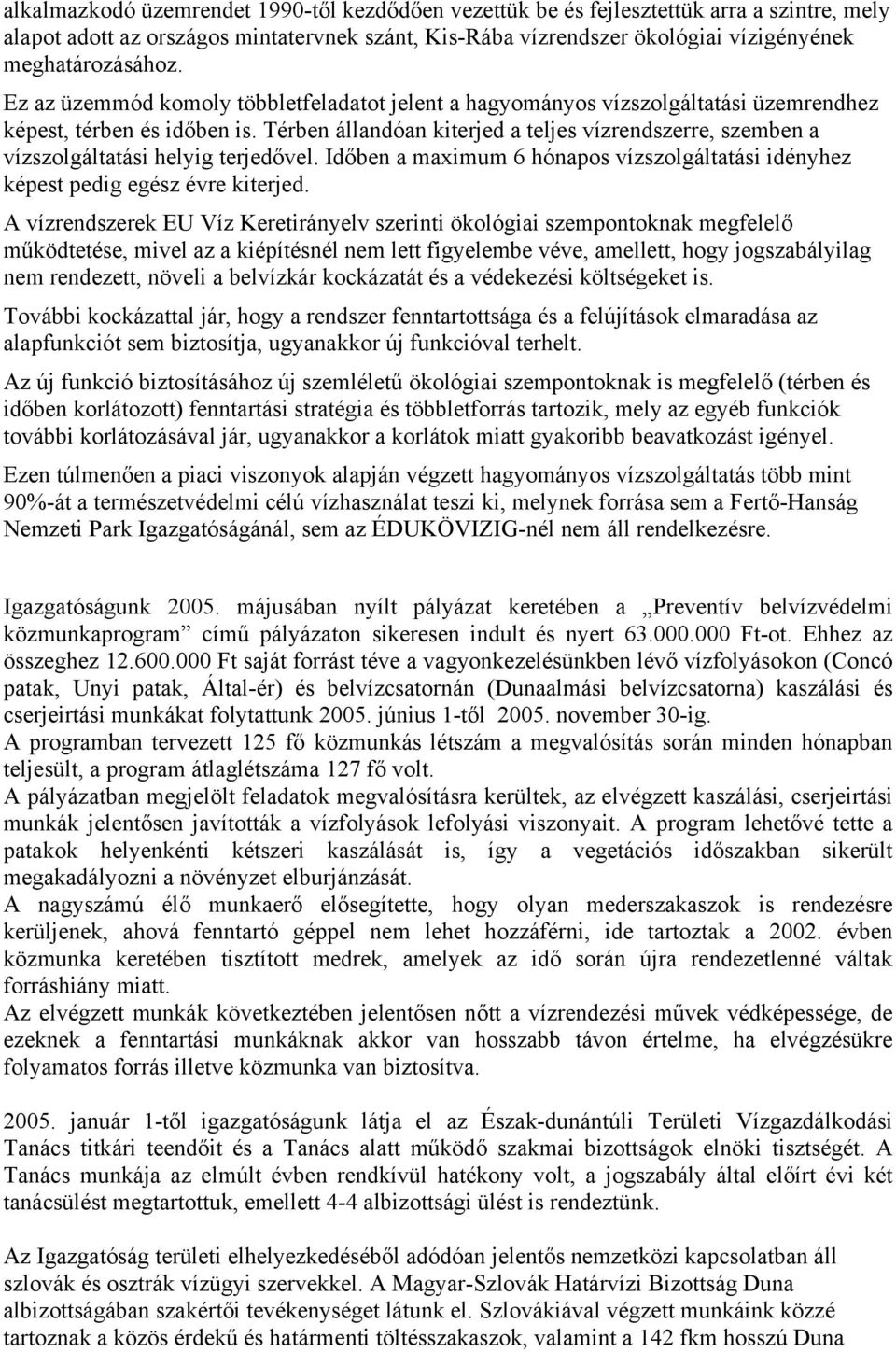 alkalmazkodó üzemrendet 1990-től kezdődően vezettük be és fejlesztettük arra a szintre, mely alapot adott az országos mintatervnek szánt, Kis-Rába vízrendszer ökológiai vízigényének meghatározásához.

Ez az üzemmód komoly többletfeladatot jelent a hagyományos vízszolgáltatási üzemrendhez képest, térben és időben is. Térben állandóan kiterjed a teljes vízrendszerre, szemben a vízszolgáltatási helyig terjedővel. Időben a maximum 6 hónapos vízszolgáltatási idényhez képest pedig egész évre kiterjed.

A vízrendszerek EU Víz Keretirányelv szerinti ökológiai szempontoknak megfelelő működtetése, mivel az a kiépítésnél nem lett figyelembe véve, amellett, hogy jogszabályilag nem rendezett, növeli a belvízkár kockázatát és a védekezési költségeket is.

További kockázattal jár, hogy a rendszer fenntartottsága és a felújítások elmaradása az alapfunkciót sem biztosítja, ugyanakkor új funkcióval terhelt.

Az új funkció biztosításához új szemléletű ökológiai szempontoknak is megfelelő (térben és időben korlátozott) fenntartási stratégia és többletforrás tartozik, mely az egyéb funkciók további korlátozásával jár, ugyanakkor a korlátok miatt gyakoribb beavatkozást igényel.

Ezen túlmenően a piaci viszonyok alapján végzett hagyományos vízszolgáltatás több mint 90%-át a természetvédelmi célú vízhasználat teszi ki, melynek forrása sem a Fertő-Hanság Nemzeti Park Igazgatóságánál, sem az ÉDUKÖVIZIG-nél nem áll rendelkezésre.

Igazgatóságunk 2005. májusában nyílt pályázat keretében a „Preventív belvízvédelmi közmunkaprogram” című pályázaton sikeresen indult és nyert 63.000.000 Ft-ot. Ehhez az összeghez 12.600.000 Ft saját forrást téve a vagyonkezelésünkben lévő vízfolyásokon (Concó patak, Unyi patak, Által-ér) és belvízcsatornán (Dunaalmási belvízcsatorna) kaszálási és cserjeirtási munkákat folytattunk 2005. június 1-től 2005. november 30-ig.
A programban tervezett 125 fő közmunkás létszám a megvalósítás során minden hónapban teljesült, a program átlaglétszáma 127 fő volt.
A pályázatban megjelölt feladatok megvalósításra kerültek, az elvégzett kaszálási, cserjeirtási munkák jelentősen javították a vízfolyások lefolyási viszonyait. A program lehetővé tette a patakok helyenkénti kétszeri kaszálását is, így a vegetációs időszakban sikerült megakadályozni a növényzet elburjánzását.
A nagyszámú élő munkaerő elősegítette, hogy olyan mederszakaszok is rendezésre kerüljenek, ahová fenntartó géppel nem lehet hozzáférni, ide tartoztak a 2002. évben közmunka keretében tisztított medrek, amelyek az idő során újra rendezetlenné váltak forráshiány miatt.
Az elvégzett munkák következtében jelentősen nőtt a vízrendezési művek védképessége, de ezeknek a fenntartási munkáknak akkor van hosszabb távon értelme, ha elvégzésükre folyamatos forrás illetve közmunka van biztosítva.

2005. január 1-től igazgatóságunk látja el az Észak-dunántúli Területi Vízgazdálkodási Tanács titkári teendőit és a Tanács alatt működő szakmai bizottságok elnöki tisztségét. A Tanács munkája az elmúlt évben rendkívül hatékony volt, a jogszabály által előírt évi két tanácsülést megtartottuk, emellett 4-4 albizottsági ülést is rendeztünk.

Az Igazgatóság területi elhelyezkedéséből adódóan jelentős nemzetközi kapcsolatban áll szlovák és osztrák vízügyi szervekkel. A Magyar-Szlovák Határvízi Bizottság Duna albizottságában szakértői tevékenységet látunk el. Szlovákiával végzett munkáink közzé tartoznak a közös érdekű és határmenti töltésszakaszok, valamint a 142 fkm hosszú Duna